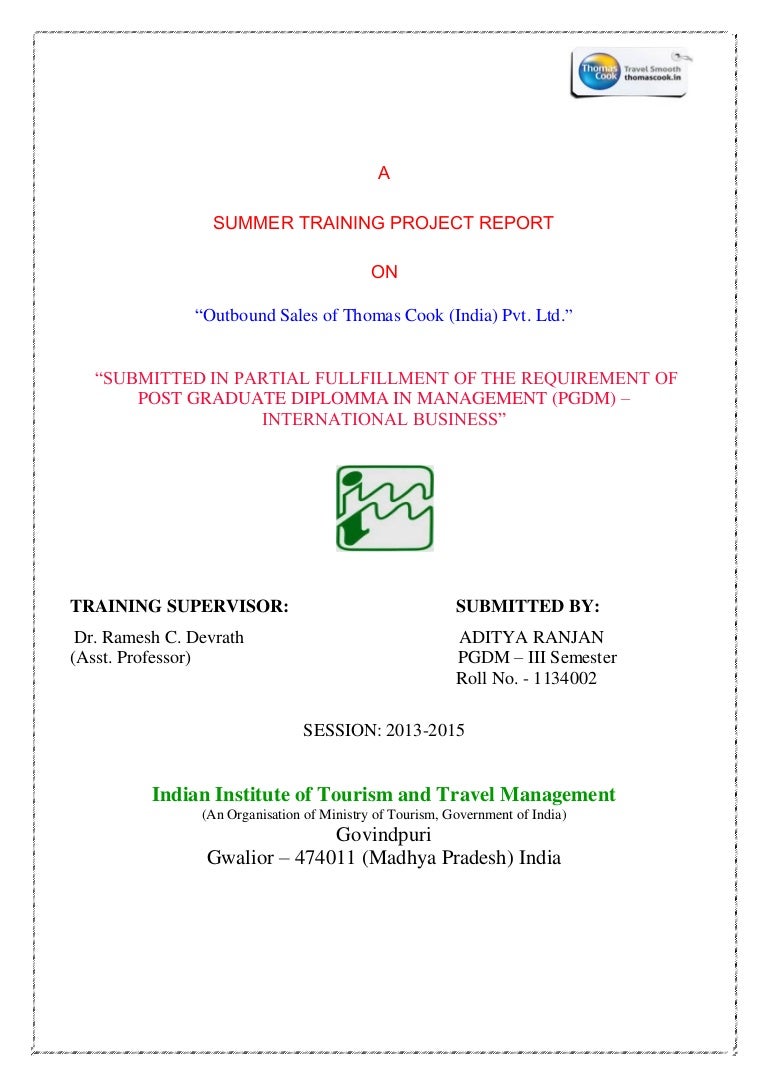 Thomas Cook Travel Smooth thomascook.in

A

SUMMER TRAINING PROJECT REPORT

ON

“Outbound Sales of Thomas Cook (India) Pvt. Ltd.”

“SUBMITTED IN PARTIAL FULLFILLMENT OF THE REQUIREMENT OF POST GRADUATE DIPLOMMA IN MANAGEMENT (PGDM) – INTERNATIONAL BUSINESS”

TRAINING SUPERVISOR:
Dr. Ramesh C. Devrath
(Asst. Professor)

SUBMITTED BY:
ADITYA RANJAN
PGDM – III Semester
Roll No. - 1134002

SESSION: 2013-2015

Indian Institute of Tourism and Travel Management
(An Organisation of Ministry of Tourism, Government of India)
Govindpuri
Gwalior – 474011 (Madhya Pradesh) India